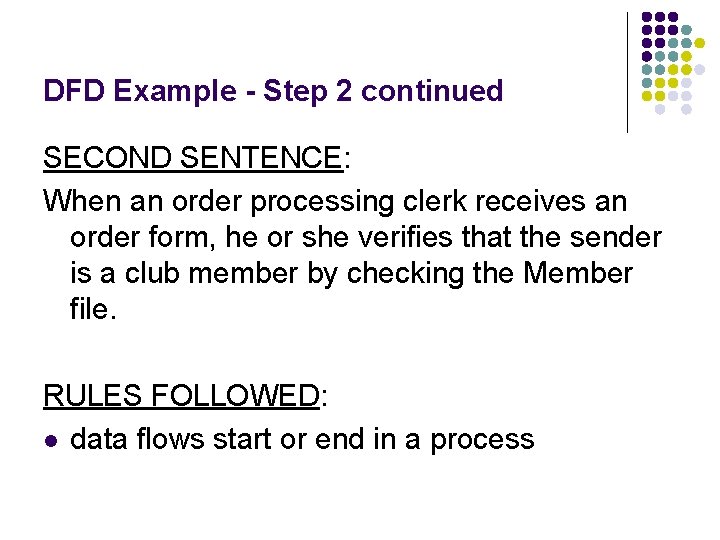 DFD Example - Step 2 continued

SECOND SENTENCE:

When an order processing clerk receives an order form, he or she verifies that the sender is a club member by checking the Member file.

RULES FOLLOWED:

• data flows start or end in a process